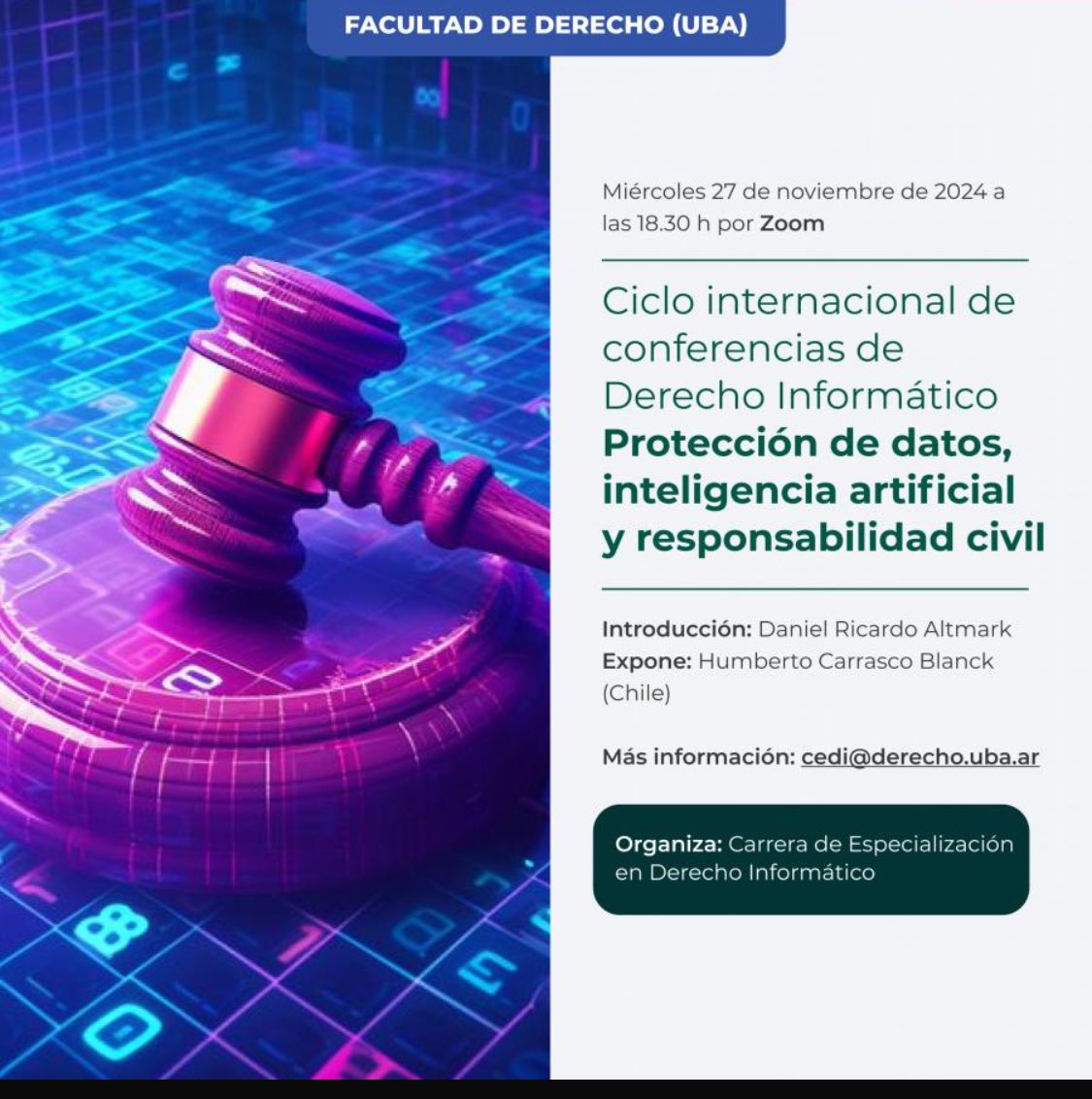 FACULTAD DE DERECHO (UBA)

Miércoles 27 de noviembre de 2024 a las 18.30 h por Zoom

Ciclo internacional de conferencias de Derecho Informático
Protección de datos, inteligencia artificial y responsabilidad civil

Introducción: Daniel Ricardo Altmark
Expone: Humberto Carrasco Blanck (Chile)

Más información: cedi@derecho.uba.ar

Organiza: Carrera de Especialización en Derecho Informático